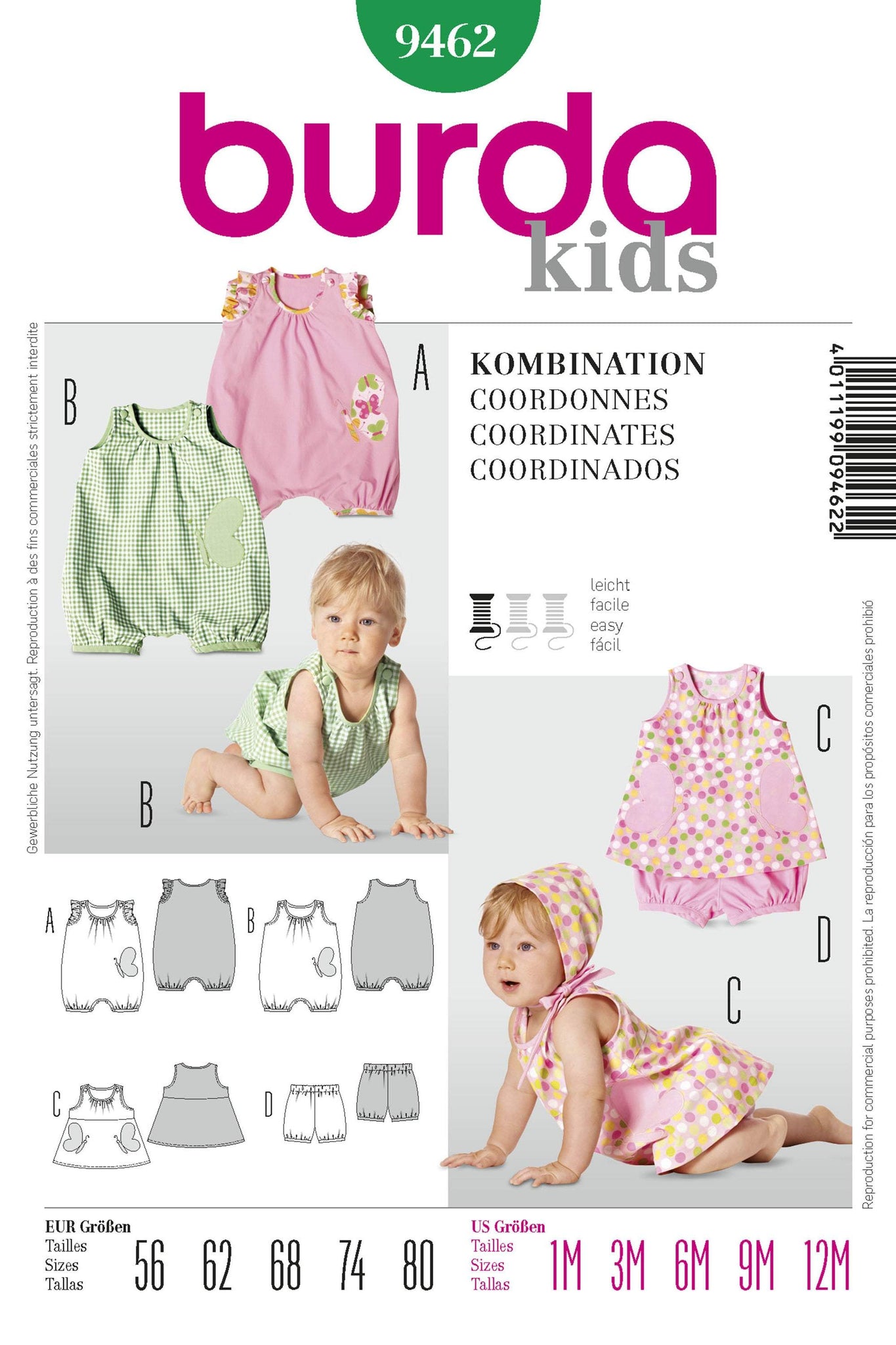 9462

burda
kids

Gewerbliche Nutzung untersagt. Reproduction à des fins commerciales strictement interdite

B

A

KOMBINATION
COORDONNES
COORDINATES
COORDINADOS

4 011199 094622

leicht
facile
easy
fácil

B

C

D

C

Reproduction for commercial purposes prohibited. La reproducción para los propósitos comerciales prohibió

A

B

C

D

EUR Größen
Tailles
Sizes
Tallas
56 62 68 74 80

US Größen
Tailles
Sizes
Tallas
1M 3M 6M 9M 12M